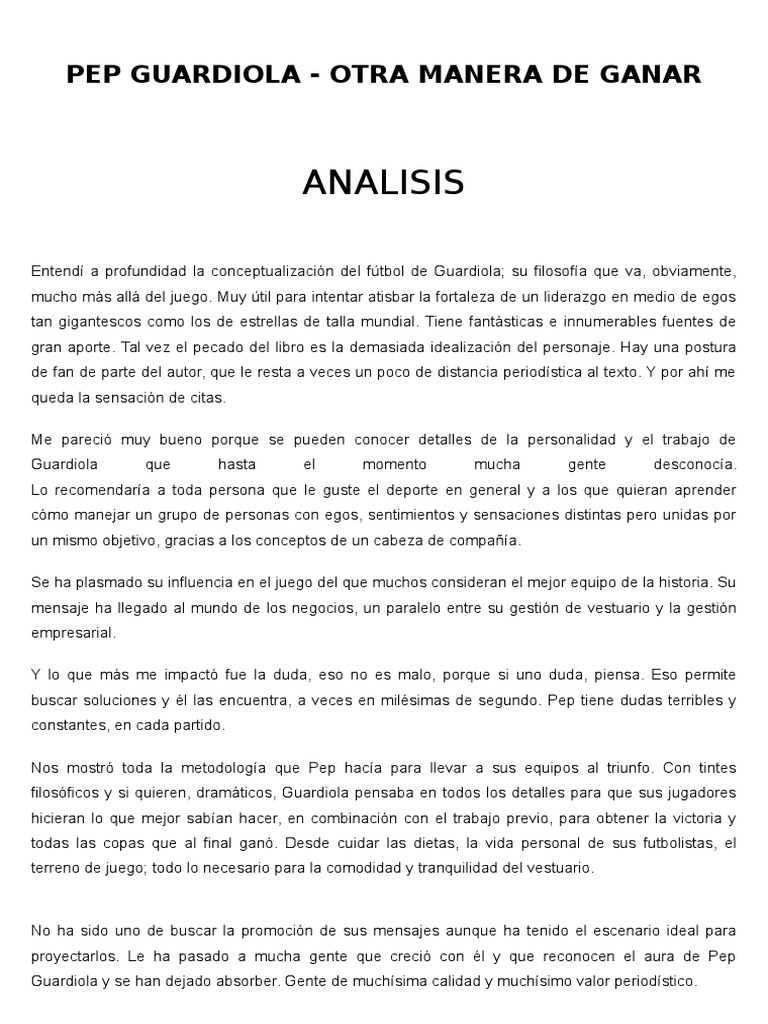 PEP GUARDIOLA - OTRA MANERA DE GANAR

ANALISIS

Entendí a profundidad la conceptualización del fútbol de Guardiola; su filosofía que va, obviamente, mucho más allá del juego. Muy útil para intentar atisbar la fortaleza de un liderazgo en medio de egos tan gigantescos como los de estrellas de talla mundial. Tiene fantásticas e innumerables fuentes de gran aporte. Tal vez el pecado del libro es la demasiada idealización del personaje. Hay una postura de fan de parte del autor, que le resta a veces un poco de distancia periodística al texto. Y por ahí me queda la sensación de citas.

Me pareció muy bueno porque se pueden conocer detalles de la personalidad y el trabajo de Guardiola que hasta el momento mucha gente desconocía.
Lo recomendaría a toda persona que le guste el deporte en general y a los que quieran aprender cómo manejar un grupo de personas con egos, sentimientos y sensaciones distintas pero unidas por un mismo objetivo, gracias a los conceptos de un cabeza de compañía.

Se ha plasmado su influencia en el juego del que muchos consideran el mejor equipo de la historia. Su mensaje ha llegado al mundo de los negocios, un paralelo entre su gestión de vestuario y la gestión empresarial.

Y lo que más me impactó fue la duda, eso no es malo, porque si uno duda, piensa. Eso permite buscar soluciones y él las encuentra, a veces en milésimas de segundo. Pep tiene dudas terribles y constantes, en cada partido.

Nos mostró toda la metodología que Pep hacía para llevar a sus equipos al triunfo. Con tintes filosóficos y si quieren, dramáticos, Guardiola pensaba en todos los detalles para que sus jugadores hicieran lo que mejor sabían hacer, en combinación con el trabajo previo, para obtener la victoria y todas las copas que al final ganó. Desde cuidar las dietas, la vida personal de sus futbolistas, el terreno de juego; todo lo necesario para la comodidad y tranquilidad del vestuario.

No ha sido uno de buscar la promoción de sus mensajes aunque ha tenido el escenario ideal para proyectarlos. Le ha pasado a mucha gente que creció con él y que reconocen el aura de Pep Guardiola y se han dejado absorber. Gente de muchísima calidad y muchísimo valor periodístico.